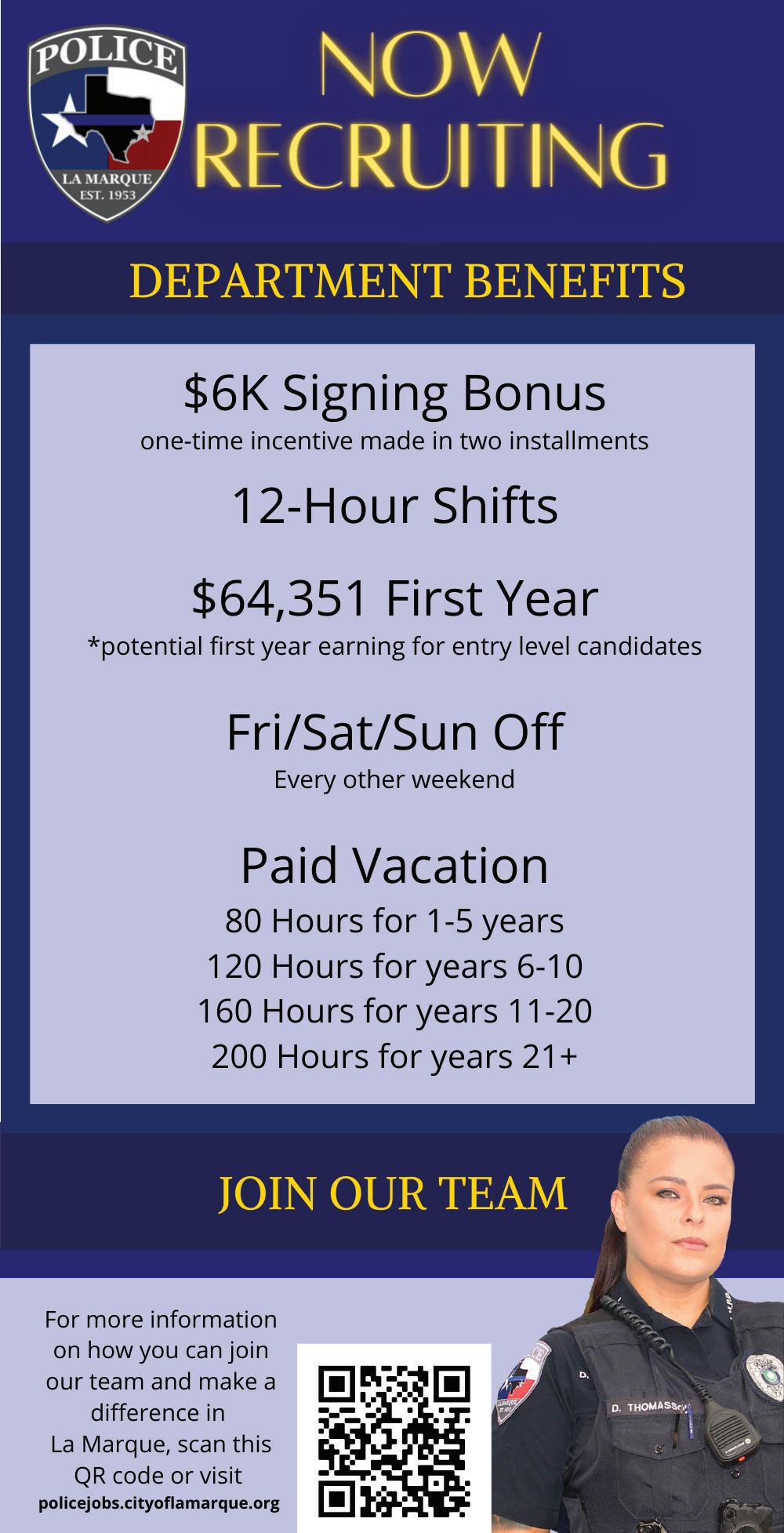 POLICE
LA MARQUE
EST. 1953

NOW RECRUITING

DEPARTMENT BENEFITS

$6K Signing Bonus
one-time incentive made in two installments

12-Hour Shifts

$64,351 First Year
*potential first year earning for entry level candidates

Fri/Sat/Sun Off
Every other weekend

Paid Vacation
80 Hours for 1-5 years
120 Hours for years 6-10
160 Hours for years 11-20
200 Hours for years 21+

JOIN OUR TEAM

For more information on how you can join our team and make a difference in La Marque, scan this QR code or visit policejobs.cityoflamarque.org

D. THOMASSON